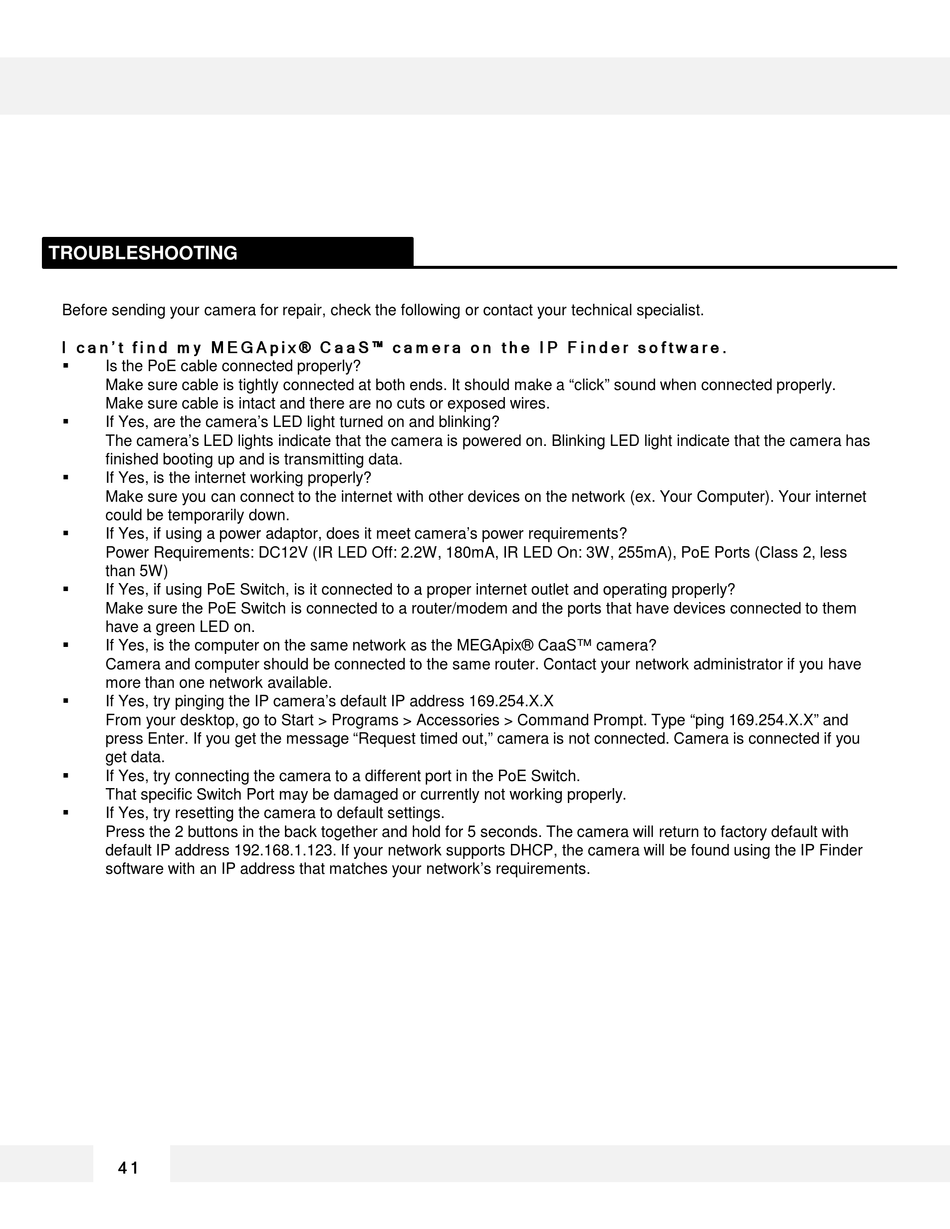 TROUBLESHOOTING

Before sending your camera for repair, check the following or contact your technical specialist.

I can't find my MEGApix® CaaS™ camera on the IP Finder software.

▪ Is the PoE cable connected properly?
Make sure cable is tightly connected at both ends. It should make a "click" sound when connected properly. Make sure cable is intact and there are no cuts or exposed wires.

▪ If Yes, are the camera's LED light turned on and blinking?
The camera's LED lights indicate that the camera is powered on. Blinking LED light indicate that the camera has finished booting up and is transmitting data.

▪ If Yes, is the internet working properly?
Make sure you can connect to the internet with other devices on the network (ex. Your Computer). Your internet could be temporarily down.

▪ If Yes, if using a power adaptor, does it meet camera's power requirements?
Power Requirements: DC12V (IR LED Off: 2.2W, 180mA, IR LED On: 3W, 255mA), PoE Ports (Class 2, less than 5W)

▪ If Yes, if using PoE Switch, is it connected to a proper internet outlet and operating properly?
Make sure the PoE Switch is connected to a router/modem and the ports that have devices connected to them have a green LED on.

▪ If Yes, is the computer on the same network as the MEGApix® CaaS™ camera?
Camera and computer should be connected to the same router. Contact your network administrator if you have more than one network available.

▪ If Yes, try pinging the IP camera's default IP address 169.254.X.X
From your desktop, go to Start > Programs > Accessories > Command Prompt. Type "ping 169.254.X.X" and press Enter. If you get the message "Request timed out," camera is not connected. Camera is connected if you get data.

▪ If Yes, try connecting the camera to a different port in the PoE Switch.
That specific Switch Port may be damaged or currently not working properly.

▪ If Yes, try resetting the camera to default settings.
Press the 2 buttons in the back together and hold for 5 seconds. The camera will return to factory default with default IP address 192.168.1.123. If your network supports DHCP, the camera will be found using the IP Finder software with an IP address that matches your network's requirements.

41